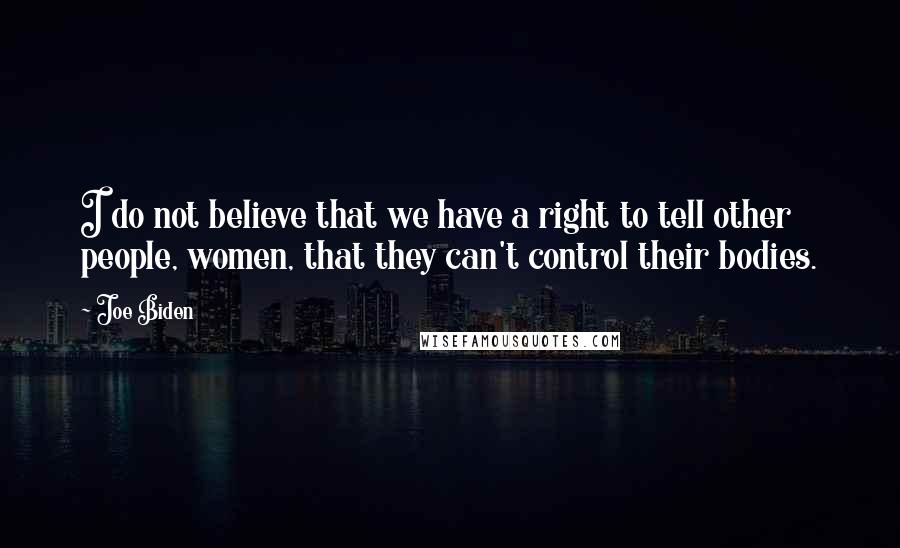 I do not believe that we have a right to tell other people, women, that they can't control their bodies.

~ Joe Biden

WISEFAMOUSQUOTES.COM